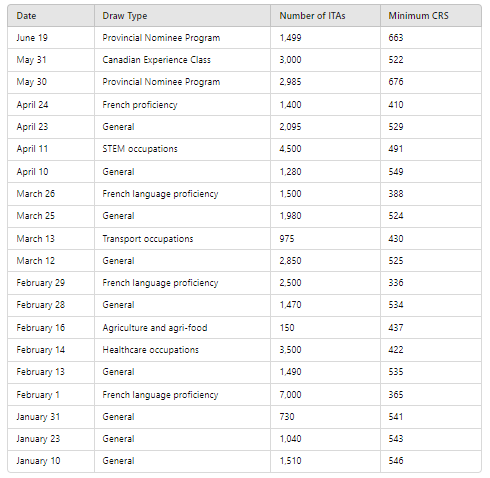 | Date | Draw Type | Number of ITAs | Minimum CRS |
|---|---|---|---|
| June 19 | Provincial Nominee Program | 1,499 | 663 |
| May 31 | Canadian Experience Class | 3,000 | 522 |
| May 30 | Provincial Nominee Program | 2,985 | 676 |
| April 24 | French proficiency | 1,400 | 410 |
| April 23 | General | 2,095 | 529 |
| April 11 | STEM occupations | 4,500 | 491 |
| April 10 | General | 1,280 | 549 |
| March 26 | French language proficiency | 1,500 | 388 |
| March 25 | General | 1,980 | 524 |
| March 13 | Transport occupations | 975 | 430 |
| March 12 | General | 2,850 | 525 |
| February 29 | French language proficiency | 2,500 | 336 |
| February 28 | General | 1,470 | 534 |
| February 16 | Agriculture and agri-food | 150 | 437 |
| February 14 | Healthcare occupations | 3,500 | 422 |
| February 13 | General | 1,490 | 535 |
| February 1 | French language proficiency | 7,000 | 365 |
| January 31 | General | 730 | 541 |
| January 23 | General | 1,040 | 543 |
| January 10 | General | 1,510 | 546 |